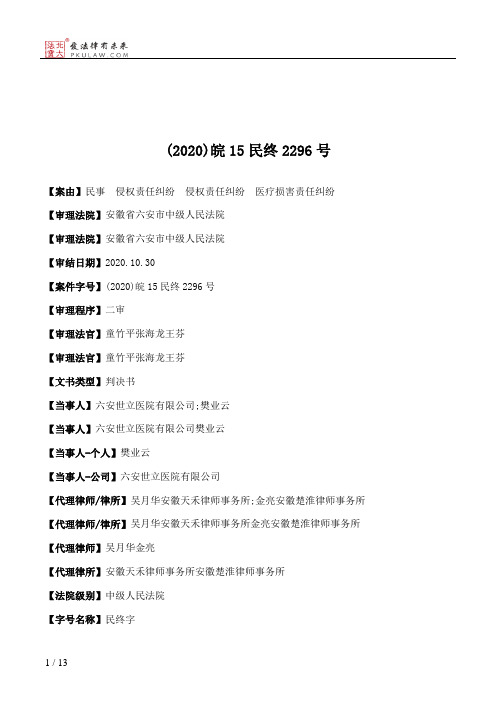 北大法宝 发法律有未来 PKULAW.COM

(2020)皖 15 民终 2296 号

【案由】民事　侵权责任纠纷　侵权责任纠纷　医疗损害责任纠纷

【审理法院】安徽省六安市中级人民法院

【审理法院】安徽省六安市中级人民法院

【审结日期】2020.10.30

【案件字号】(2020)皖 15 民终 2296 号

【审理程序】二审

【审理法官】童竹平张海龙王芬

【审理法官】童竹平张海龙王芬

【文书类型】判决书

【当事人】六安世立医院有限公司;樊业云

【当事人】六安世立医院有限公司樊业云

【当事人-个人】樊业云

【当事人-公司】六安世立医院有限公司

【代理律师/律所】吴月华安徽天禾律师事务所;金亮安徽楚淮律师事务所

【代理律师/律所】吴月华安徽天禾律师事务所金亮安徽楚淮律师事务所

【代理律师】吴月华金亮

【代理律所】安徽天禾律师事务所安徽楚淮律师事务所

【法院级别】中级人民法院

【字号名称】民终字

1 / 13